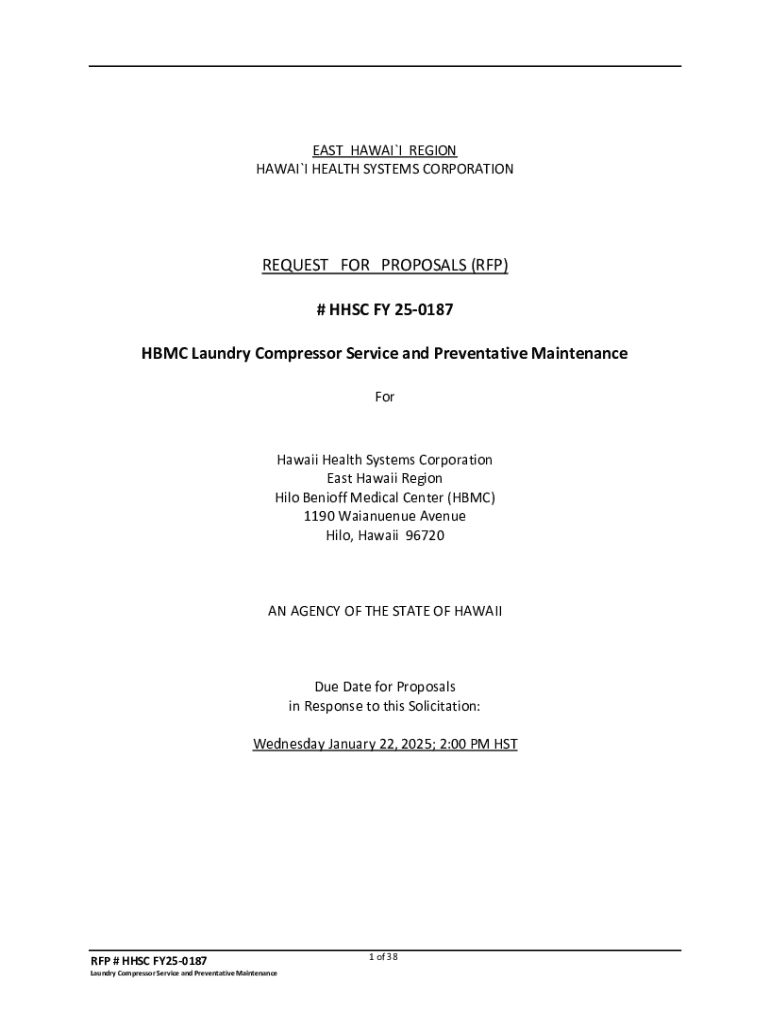 EAST HAWAI`I REGION
HAWAI`I HEALTH SYSTEMS CORPORATION

REQUEST FOR PROPOSALS (RFP)

# HHSC FY 25-0187

HBMC Laundry Compressor Service and Preventative Maintenance

For

Hawaii Health Systems Corporation
East Hawaii Region
Hilo Benioff Medical Center (HBMC)
1190 Waianuenue Avenue
Hilo, Hawaii 96720

AN AGENCY OF THE STATE OF HAWAII

Due Date for Proposals
in Response to this Solicitation:

Wednesday January 22, 2025; 2:00 PM HST

RFP # HHSC FY25-0187
Laundry Compressor Service and Preventative Maintenance

1 of 38